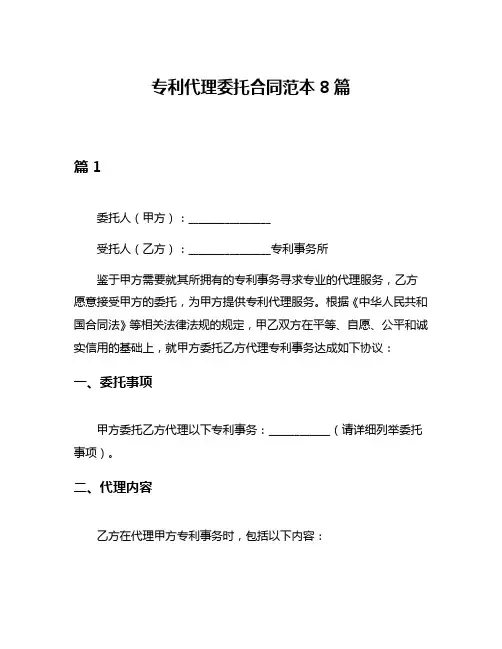 专利代理委托合同范本 8 篇

篇 1

委托人（甲方）：______________

受托人（乙方）：______________专利事务所

鉴于甲方需要就其所拥有的专利事务寻求专业的代理服务，乙方愿意接受甲方的委托，为甲方提供专利代理服务。根据《中华人民共和国合同法》等相关法律法规的规定，甲乙双方在平等、自愿、公平和诚实信用的基础上，就甲方委托乙方代理专利事务达成如下协议：

一、委托事项

甲方委托乙方代理以下专利事务：__________（请详细列举委托事项）。

二、代理内容

乙方在代理甲方专利事务时，包括以下内容：